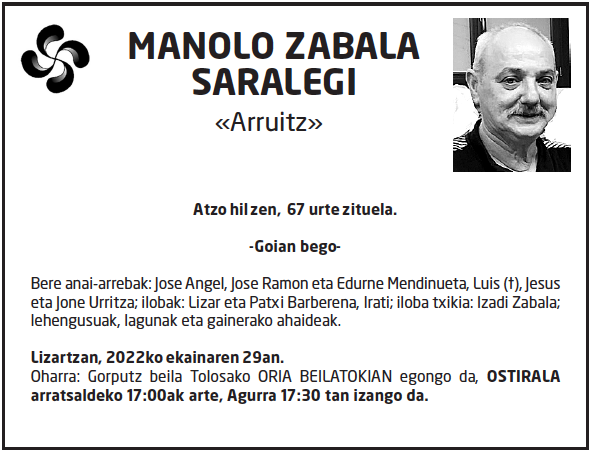 MANOLO ZABALA SARALEGI
«Arruitz»

Atzo hil zen, 67 urte zituela.

-Goian bego-

Bere anai-arrebak: Jose Angel, Jose Ramon eta Edurne Mendinueta, Luis (†), Jesus eta Jone Urritza; ilobak: Lizar eta Patxi Barberena, Irati; iloba txikia: Izadi Zabala; lehengusuak, lagunak eta gainerako ahaideak.

Lizartzan, 2022ko ekainaren 29an.
Oharra: Gorputz beila Tolosako ORIA BEILATOKIAN egongo da, OSTIRALA arratsaldeko 17:00ak arte, Agurra 17:30 tan izango da.